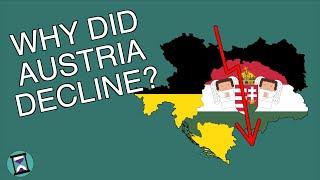 WHY DID AUSTRIA DECLINE?